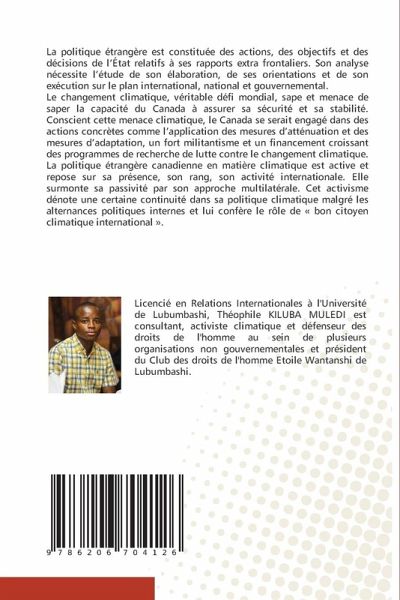 La politique étrangère est constituée des actions, des objectifs et des décisions de l'État relatifs à ses rapports extra frontaliers. Son analyse nécessite l'étude de son élaboration, de ses orientations et de son exécution sur le plan international, national et gouvernemental.
Le changement climatique, véritable défi mondial, sape et menace de saper la capacité du Canada à assurer sa sécurité et sa stabilité. Conscient cette menace climatique, le Canada se serait engagé dans des actions concrètes comme l'application des mesures d'atténuation et des mesures d'adaptation, un fort militantisme et un financement croissant des programmes de recherche de lutte contre le changement climatique. La politique étrangère canadienne en matière climatique est active et repose sur sa présence, son rang, son activité internationale. Elle surmonte sa passivité par son approche multilatérale. Cet activisme dénote une certaine continuité dans sa politique climatique malgré les alternances politiques internes et lui confère le rôle de « bon citoyen climatique international ».

Licencié en Relations Internationales à l'Université de Lubumbashi, Théophile KILUBA MULEDI est consultant, activiste climatique et défenseur des droits de l'homme au sein de plusieurs organisations non gouvernementales et président du Club des droits de l'homme Etoile Wantanshi de Lubumbashi.

9 786206 704126